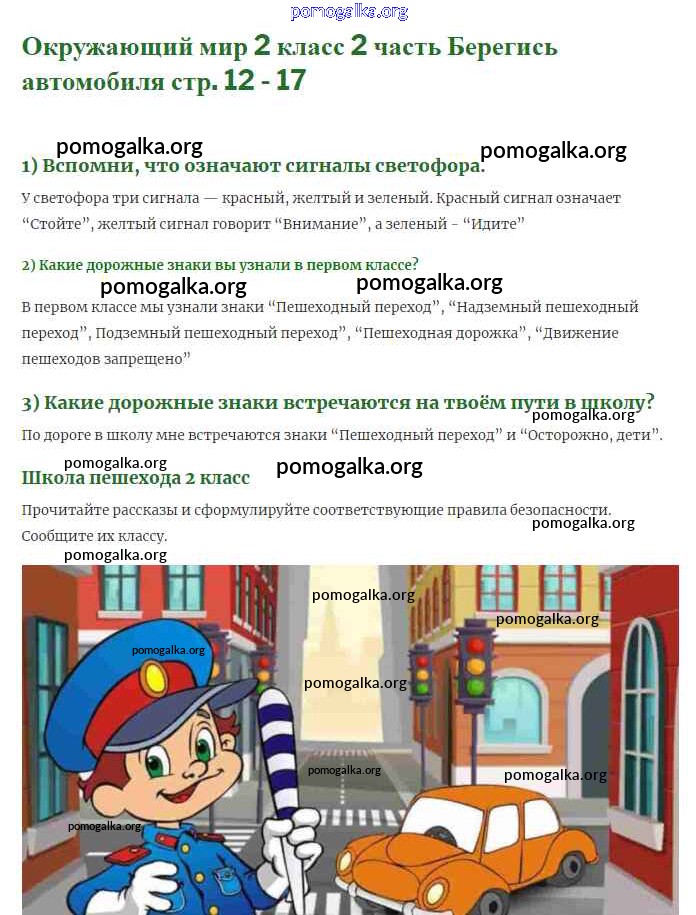 Окружающий мир 2 класс 2 часть Берегись автомобиля стр. 12 - 17

1) Вспомни, что означают сигналы светофора.

У светофора три сигнала — красный, желтый и зеленый. Красный сигнал означает "Стойте", желтый сигнал говорит "Внимание", а зеленый - "Идите"

2) Какие дорожные знаки вы узнали в первом классе?

В первом классе мы узнали знаки "Пешеходный переход", "Надземный пешеходный переход", Подземный пешеходный переход", "Пешеходная дорожка", "Движение пешеходов запрещено"

3) Какие дорожные знаки встречаются на твоём пути в школу?

По дороге в школу мне встречаются знаки "Пешеходный переход" и "Осторожно, дети".

Школа пешехода 2 класс

Прочитайте рассказы и сформулируйте соответствующие правила безопасности. Сообщите их классу.

pomogalka.org